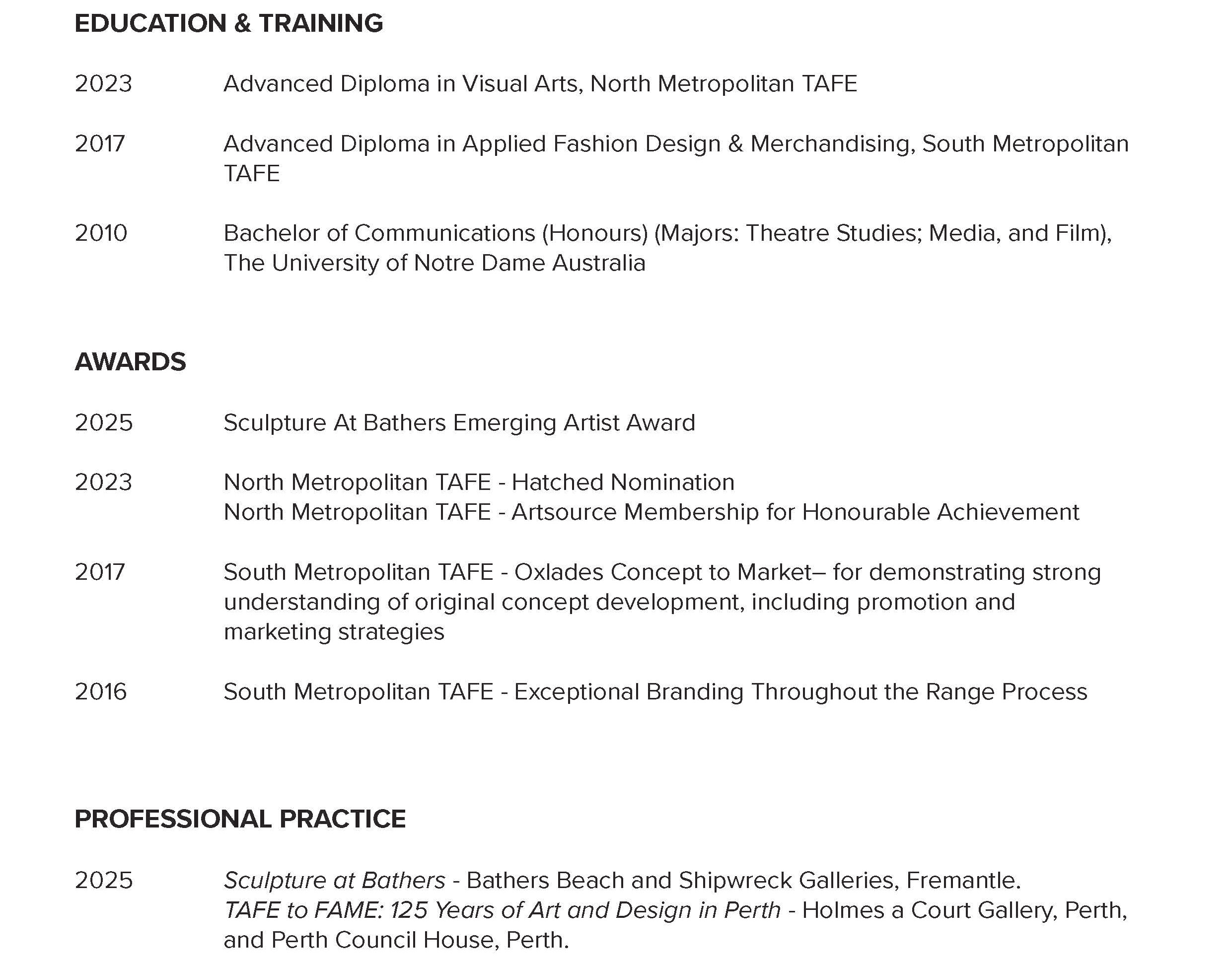 EDUCATION & TRAINING

2023 Advanced Diploma in Visual Arts, North Metropolitan TAFE

2017 Advanced Diploma in Applied Fashion Design & Merchandising, South Metropolitan TAFE

2010 Bachelor of Communications (Honours) (Majors: Theatre Studies; Media, and Film), The University of Notre Dame Australia

AWARDS

2025 Sculpture At Bathers Emerging Artist Award

2023 North Metropolitan TAFE - Hatched Nomination
North Metropolitan TAFE - Artsource Membership for Honourable Achievement

2017 South Metropolitan TAFE - Oxlades Concept to Market– for demonstrating strong understanding of original concept development, including promotion and marketing strategies

2016 South Metropolitan TAFE - Exceptional Branding Throughout the Range Process

PROFESSIONAL PRACTICE

2025 Sculpture at Bathers - Bathers Beach and Shipwreck Galleries, Fremantle.
TAFE to FAME: 125 Years of Art and Design in Perth - Holmes a Court Gallery, Perth, and Perth Council House, Perth.